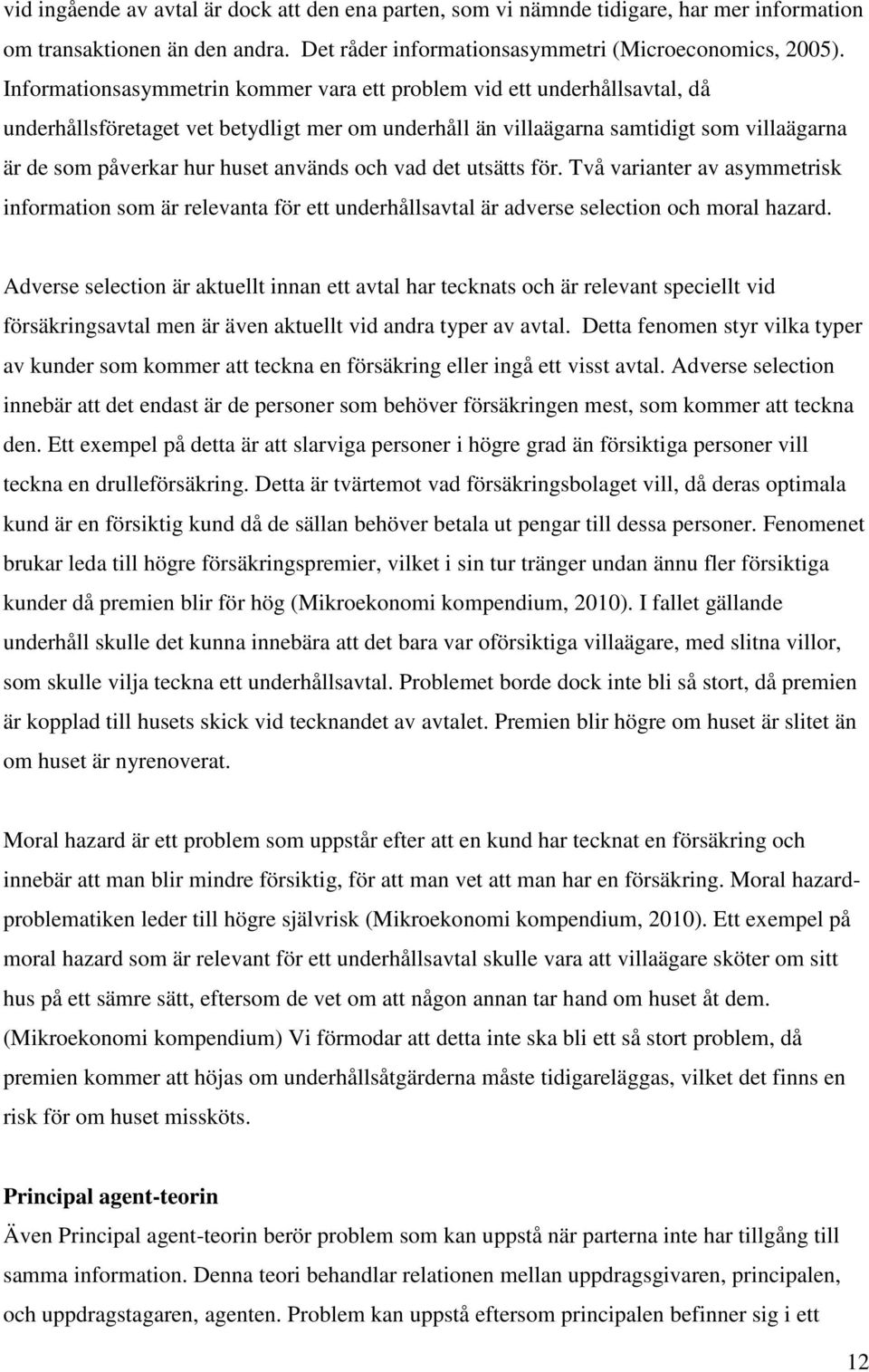 vid ingående av avtal är dock att den ena parten, som vi nämnde tidigare, har mer information om transaktionen än den andra. Det råder informationsasymmetri (Microeconomics, 2005). Informationsasymmetrin kommer vara ett problem vid ett underhållsavtal, då underhållsföretaget vet betydligt mer om underhåll än villaägarna samtidigt som villaägarna är de som påverkar hur huset används och vad det utsätts för. Två varianter av asymmetrisk information som är relevanta för ett underhållsavtal är adverse selection och moral hazard.

Adverse selection är aktuellt innan ett avtal har tecknats och är relevant speciellt vid försäkringsavtal men är även aktuellt vid andra typer av avtal. Detta fenomen styr vilka typer av kunder som kommer att teckna en försäkring eller ingå ett visst avtal. Adverse selection innebär att det endast är de personer som behöver försäkringen mest, som kommer att teckna den. Ett exempel på detta är att slarviga personer i högre grad än försiktiga personer vill teckna en drulleförsäkring. Detta är tvärtemot vad försäkringsbolaget vill, då deras optimala kund är en försiktig kund då de sällan behöver betala ut pengar till dessa personer. Fenomenet brukar leda till högre försäkringspremier, vilket i sin tur tränger undan ännu fler försiktiga kunder då premien blir för hög (Mikroekonomi kompendium, 2010). I fallet gällande underhåll skulle det kunna innebära att det bara var oförsiktiga villaägare, med slitna villor, som skulle vilja teckna ett underhållsavtal. Problemet borde dock inte bli så stort, då premien är kopplad till husets skick vid tecknandet av avtalet. Premien blir högre om huset är slitet än om huset är nyrenoverat.

Moral hazard är ett problem som uppstår efter att en kund har tecknat en försäkring och innebär att man blir mindre försiktig, för att man vet att man har en försäkring. Moral hazard-problematiken leder till högre självrisk (Mikroekonomi kompendium, 2010). Ett exempel på moral hazard som är relevant för ett underhållsavtal skulle vara att villaägare sköter om sitt hus på ett sämre sätt, eftersom de vet om att någon annan tar hand om huset åt dem. (Mikroekonomi kompendium) Vi förmodar att detta inte ska bli ett så stort problem, då premien kommer att höjas om underhållsåtgärderna måste tidigareläggas, vilket det finns en risk för om huset missköts.

Principal agent-teorin

Även Principal agent-teorin berör problem som kan uppstå när parterna inte har tillgång till samma information. Denna teori behandlar relationen mellan uppdragsgivaren, principalen, och uppdragstagaren, agenten. Problem kan uppstå eftersom principalen befinner sig i ett

12